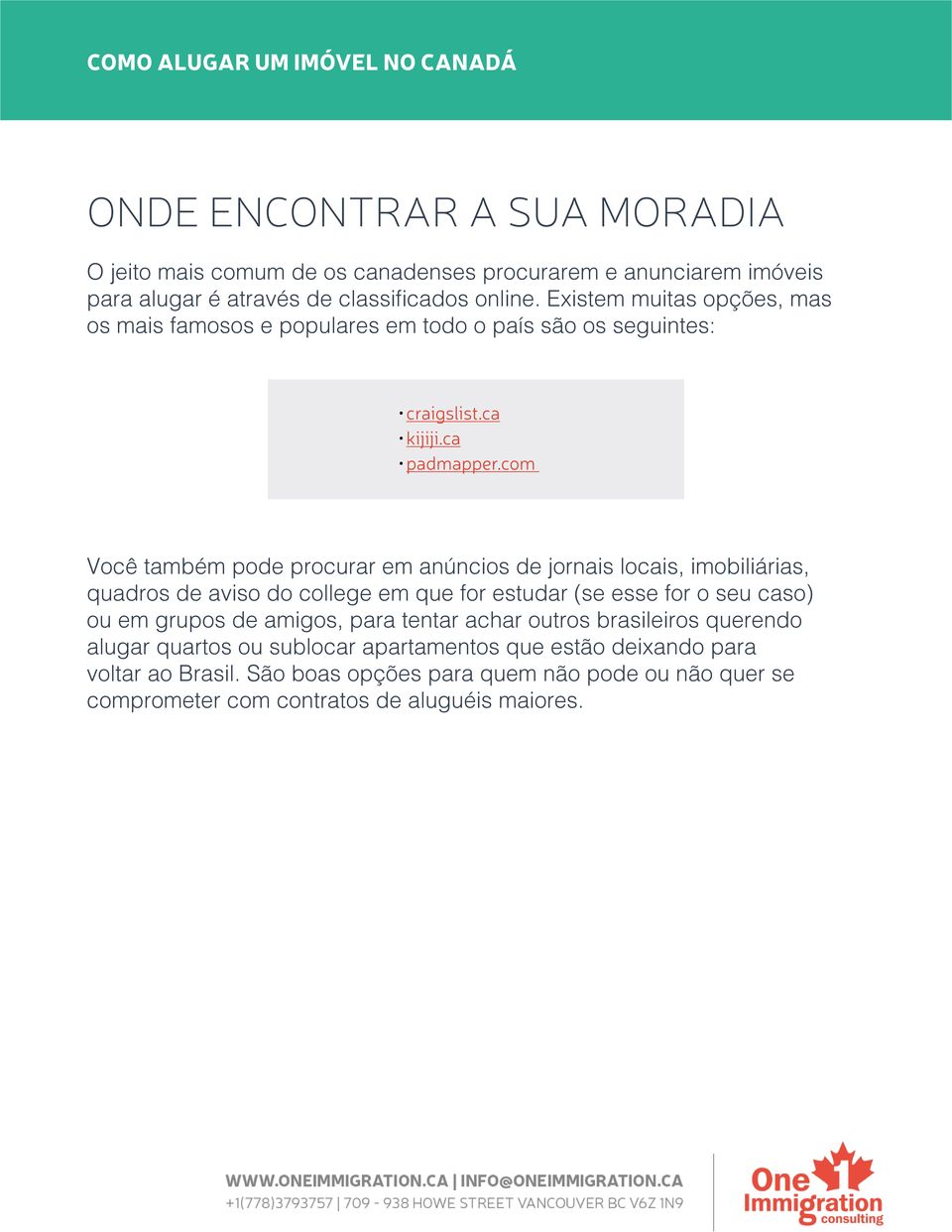 COMO ALUGAR UM IMÓVEL NO CANADÁ

ONDE ENCONTRAR A SUA MORADIA

O jeito mais comum de os canadenses procurarem e anunciarem imóveis para alugar é através de classificados online. Existem muitas opções, mas os mais famosos e populares em todo o país são os seguintes:

• craigslist.ca
• kijiji.ca
• padmapper.com

Você também pode procurar em anúncios de jornais locais, imobiliárias, quadros de aviso do college em que for estudar (se esse for o seu caso) ou em grupos de amigos, para tentar achar outros brasileiros querendo alugar quartos ou sublocar apartamentos que estão deixando para voltar ao Brasil. São boas opções para quem não pode ou não quer se comprometer com contratos de aluguéis maiores.

WWW.ONEIMMIGRATION.CA | INFO@ONEIMMIGRATION.CA
+1(778)3793757 | 709 - 938 HOWE STREET VANCOUVER BC V6Z 1N9

One Immigration consulting